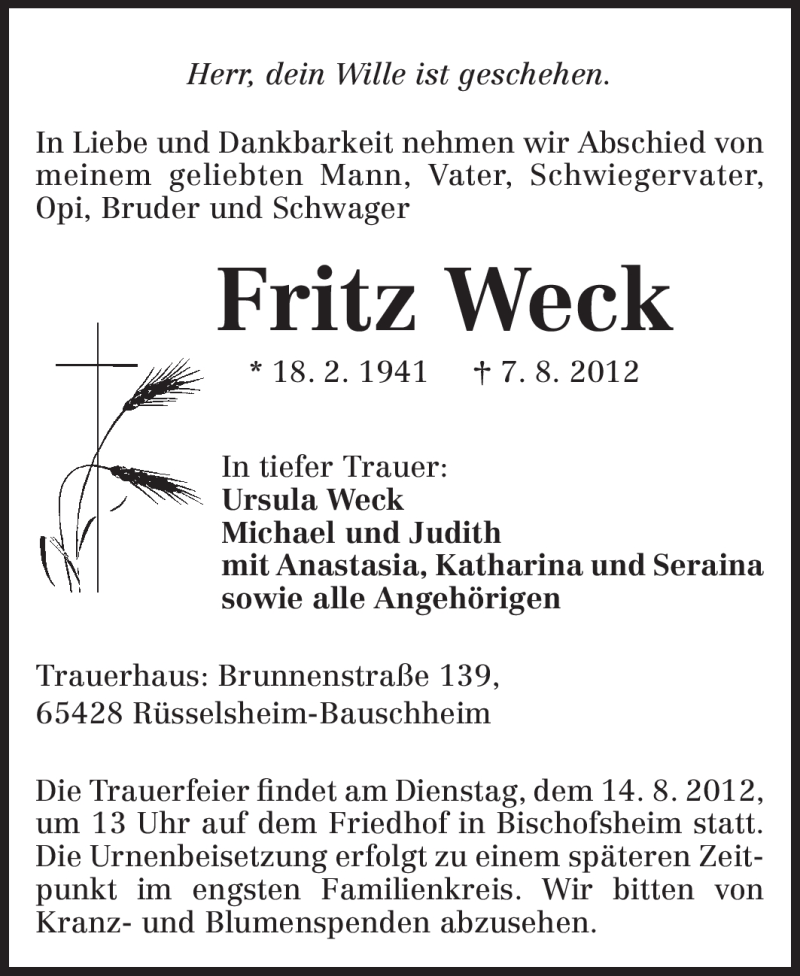 Herr, dein Wille ist geschehen.

In Liebe und Dankbarkeit nehmen wir Abschied von meinem geliebten Mann, Vater, Schwiegervater, Opi, Bruder und Schwager

Fritz Weck

* 18. 2. 1941 † 7. 8. 2012

In tiefer Trauer:
Ursula Weck
Michael und Judith
mit Anastasia, Katharina und Seraina
sowie alle Angehörigen

Trauerhaus: Brunnenstraße 139,
65428 Rüsselsheim-Bauschheim

Die Trauerfeier findet am Dienstag, dem 14. 8. 2012, um 13 Uhr auf dem Friedhof in Bischofsheim statt. Die Urnenbeisetzung erfolgt zu einem späteren Zeitpunkt im engsten Familienkreis. Wir bitten von Kranz- und Blumenspenden abzusehen.